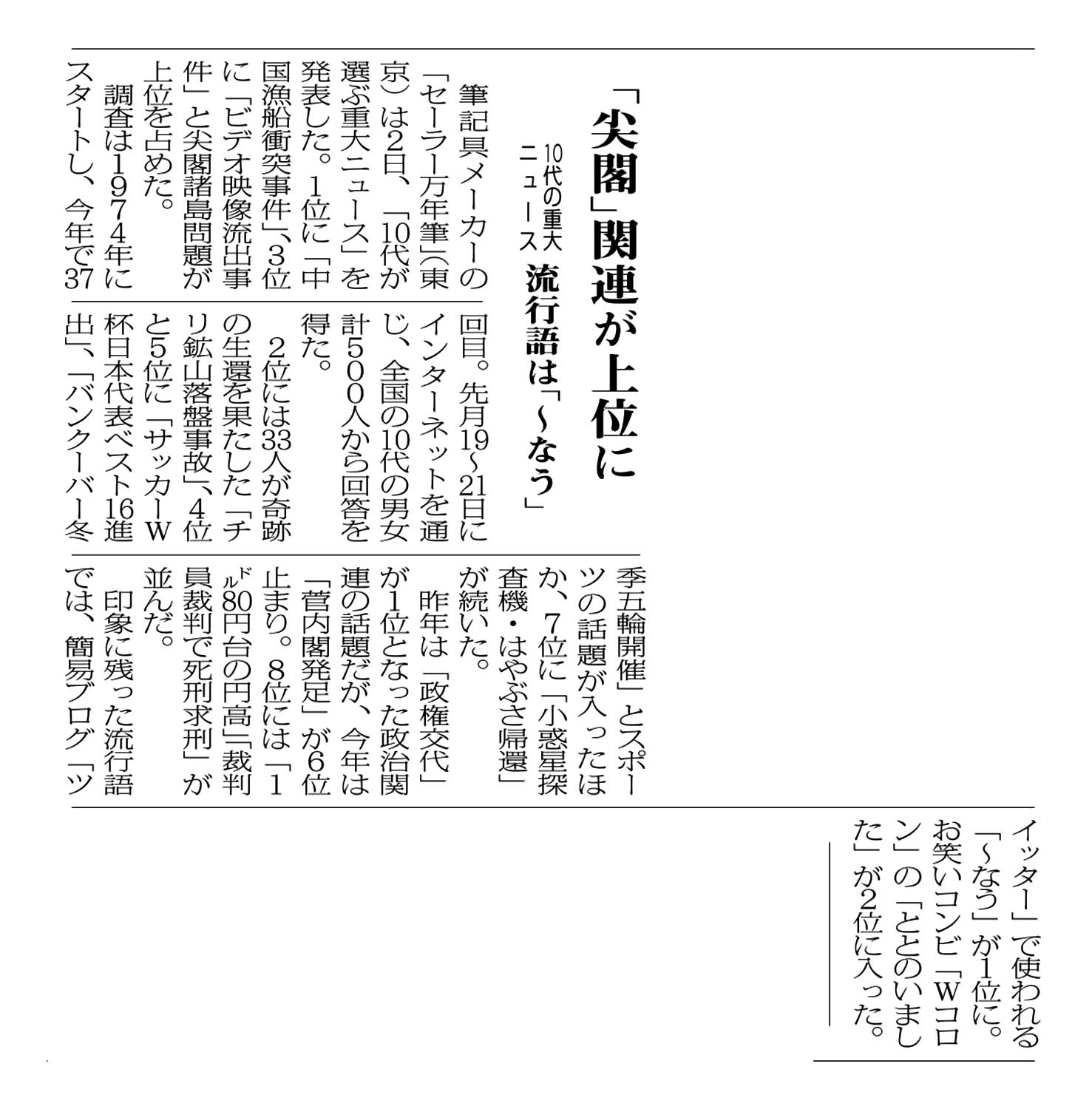 「尖閣」関連が上位に

10代の重大ニュース　流行語は「～なう」

筆記具メーカーの「セーラー万年筆」(東京)は2日、「10代が選ぶ重大ニュース」を発表した。1位に「中国漁船衝突事件」、3位に「ビデオ映像流出事件」と尖閣諸島問題が上位を占めた。

調査は1974年にスタートし、今年で37回目。先月19～21日にインターネットを通じ、全国の10代の男女計500人から回答を得た。

2位には33人が奇跡の生還を果たした「チリ鉱山落盤事故」、4位と5位に「サッカーW杯日本代表ベスト16進出」、「バンクーバー冬季五輪開催」とスポーツの話題が入ったほか、7位に「小惑星探査機・はやぶさ帰還」が続いた。

昨年は「政権交代」が1位となった政治関連の話題だが、今年は「菅内閣発足」が6位止まり。8位には「1ドル80円台の円高」「裁判員裁判で死刑求刑」が並んだ。

印象に残った流行語では、簡易ブログ「ツイッター」で使われる「～なう」が1位に。お笑いコンビ「Wコロン」の「ととのいました」が2位に入った。